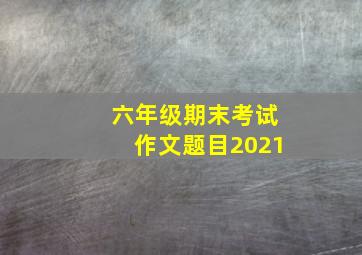 六年级期末考试
作文题目2021